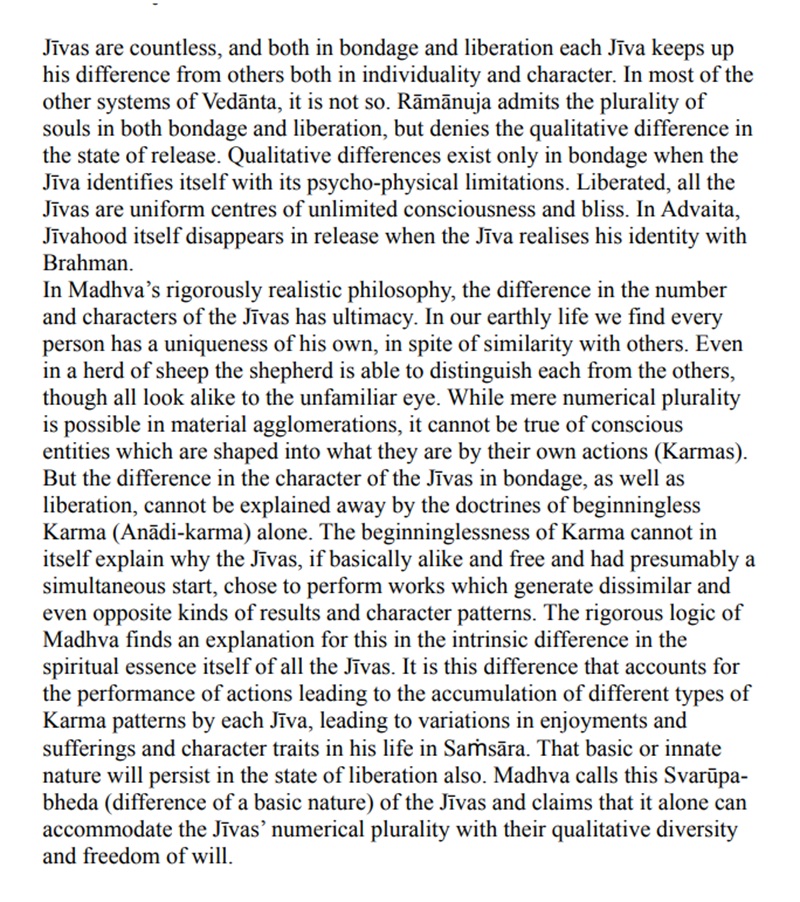 Jīvas are countless, and both in bondage and liberation each Jīva keeps up his difference from others both in individuality and character. In most of the other systems of Vedānta, it is not so. Rāmānuja admits the plurality of souls in both bondage and liberation, but denies the qualitative difference in the state of release. Qualitative differences exist only in bondage when the Jīva identifies itself with its psycho-physical limitations. Liberated, all the Jīvas are uniform centres of unlimited consciousness and bliss. In Advaita, Jīvahood itself disappears in release when the Jīva realises his identity with Brahman.
In Madhva's rigorously realistic philosophy, the difference in the number and characters of the Jīvas has ultimacy. In our earthly life we find every person has a uniqueness of his own, in spite of similarity with others. Even in a herd of sheep the shepherd is able to distinguish each from the others, though all look alike to the unfamiliar eye. While mere numerical plurality is possible in material agglomerations, it cannot be true of conscious entities which are shaped into what they are by their own actions (Karmas). But the difference in the character of the Jīvas in bondage, as well as liberation, cannot be explained away by the doctrines of beginningless Karma (Anādi-karma) alone. The beginninglessness of Karma cannot in itself explain why the Jīvas, if basically alike and free and had presumably a simultaneous start, chose to perform works which generate dissimilar and even opposite kinds of results and character patterns. The rigorous logic of Madhva finds an explanation for this in the intrinsic difference in the spiritual essence itself of all the Jīvas. It is this difference that accounts for the performance of actions leading to the accumulation of different types of Karma patterns by each Jīva, leading to variations in enjoyments and sufferings and character traits in his life in Saṁsāra. That basic or innate nature will persist in the state of liberation also. Madhva calls this Svarūpabheda (difference of a basic nature) of the Jīvas and claims that it alone can accommodate the Jīvas' numerical plurality with their qualitative diversity and freedom of will.